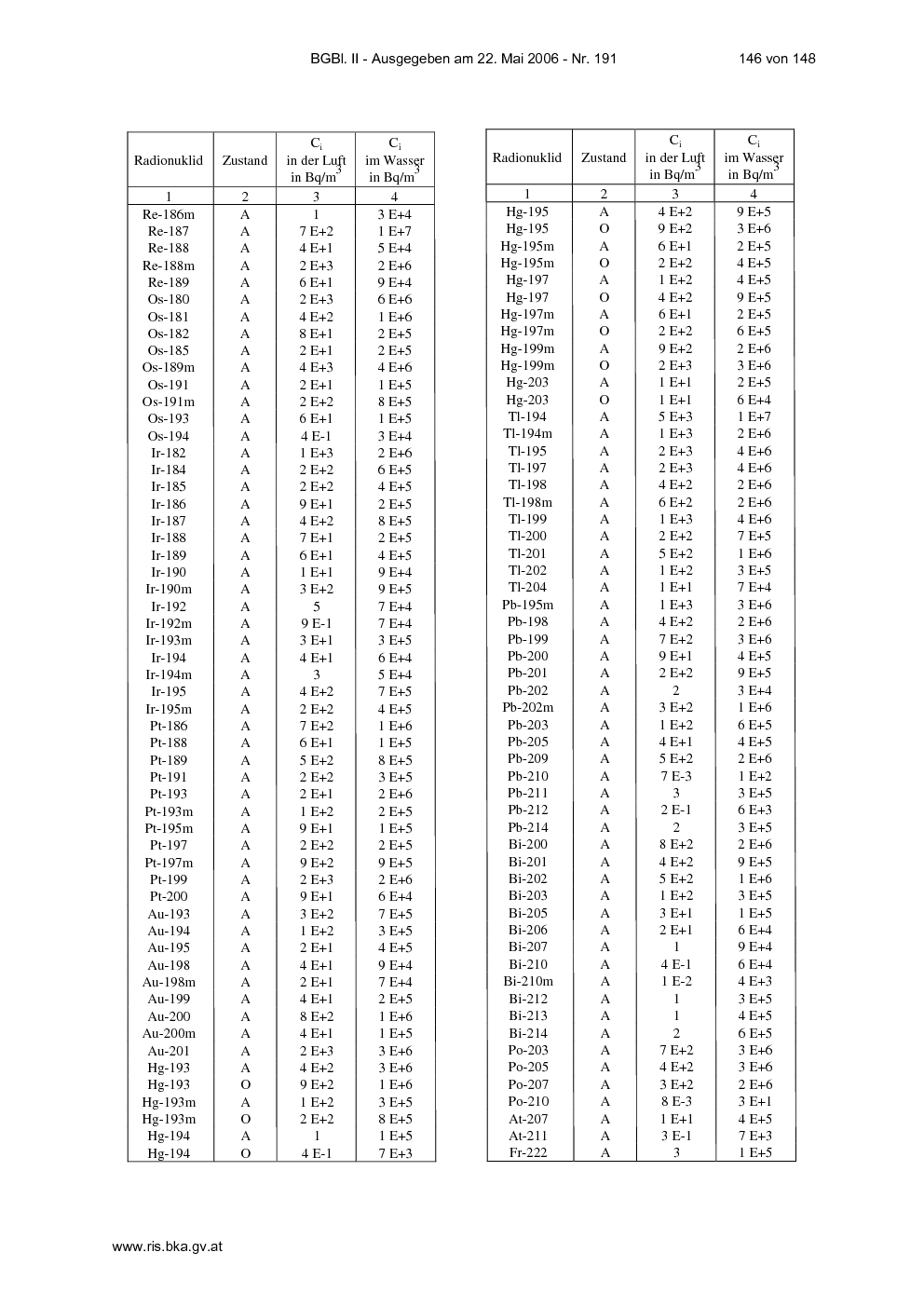 BGBl. II - Ausgegeben am 22. Mai 2006 - Nr. 191 146 von 148

| Radionuklid | Zustand | $C_i$ in der Luft in Bq/m$^3$ | $C_i$ im Wasser in Bq/m$^3$ |
|---|---|---|---|
| 1 | 2 | 3 | 4 |
| Re-186m | A | 1 | 3 E+4 |
| Re-187 | A | 7 E+2 | 1 E+7 |
| Re-188 | A | 4 E+1 | 5 E+4 |
| Re-188m | A | 2 E+3 | 2 E+6 |
| Re-189 | A | 6 E+1 | 9 E+4 |
| Os-180 | A | 2 E+3 | 6 E+6 |
| Os-181 | A | 4 E+2 | 1 E+6 |
| Os-182 | A | 8 E+1 | 2 E+5 |
| Os-185 | A | 2 E+1 | 2 E+5 |
| Os-189m | A | 4 E+3 | 4 E+6 |
| Os-191 | A | 2 E+1 | 1 E+5 |
| Os-191m | A | 2 E+2 | 8 E+5 |
| Os-193 | A | 6 E+1 | 1 E+5 |
| Os-194 | A | 4 E-1 | 3 E+4 |
| Ir-182 | A | 1 E+3 | 2 E+6 |
| Ir-184 | A | 2 E+2 | 6 E+5 |
| Ir-185 | A | 2 E+2 | 4 E+5 |
| Ir-186 | A | 9 E+1 | 2 E+5 |
| Ir-187 | A | 4 E+2 | 8 E+5 |
| Ir-188 | A | 7 E+1 | 2 E+5 |
| Ir-189 | A | 6 E+1 | 4 E+5 |
| Ir-190 | A | 1 E+1 | 9 E+4 |
| Ir-190m | A | 3 E+2 | 9 E+5 |
| Ir-192 | A | 5 | 7 E+4 |
| Ir-192m | A | 9 E-1 | 7 E+4 |
| Ir-193m | A | 3 E+1 | 3 E+5 |
| Ir-194 | A | 4 E+1 | 6 E+4 |
| Ir-194m | A | 3 | 5 E+4 |
| Ir-195 | A | 4 E+2 | 7 E+5 |
| Ir-195m | A | 2 E+2 | 4 E+5 |
| Pt-186 | A | 7 E+2 | 1 E+6 |
| Pt-188 | A | 6 E+1 | 1 E+5 |
| Pt-189 | A | 5 E+2 | 8 E+5 |
| Pt-191 | A | 2 E+2 | 3 E+5 |
| Pt-193 | A | 2 E+1 | 2 E+6 |
| Pt-193m | A | 1 E+2 | 2 E+5 |
| Pt-195m | A | 9 E+1 | 1 E+5 |
| Pt-197 | A | 2 E+2 | 2 E+5 |
| Pt-197m | A | 9 E+2 | 9 E+5 |
| Pt-199 | A | 2 E+3 | 2 E+6 |
| Pt-200 | A | 9 E+1 | 6 E+4 |
| Au-193 | A | 3 E+2 | 7 E+5 |
| Au-194 | A | 1 E+2 | 3 E+5 |
| Au-195 | A | 2 E+1 | 4 E+5 |
| Au-198 | A | 4 E+1 | 9 E+4 |
| Au-198m | A | 2 E+1 | 7 E+4 |
| Au-199 | A | 4 E+1 | 2 E+5 |
| Au-200 | A | 8 E+2 | 1 E+6 |
| Au-200m | A | 4 E+1 | 1 E+5 |
| Au-201 | A | 2 E+3 | 3 E+6 |
| Hg-193 | A | 4 E+2 | 3 E+6 |
| Hg-193 | O | 9 E+2 | 1 E+6 |
| Hg-193m | A | 1 E+2 | 3 E+5 |
| Hg-193m | O | 2 E+2 | 8 E+5 |
| Hg-194 | A | 1 | 1 E+5 |
| Hg-194 | O | 4 E-1 | 7 E+3 |

| Radionuklid | Zustand | $C_i$ in der Luft in Bq/m$^3$ | $C_i$ im Wasser in Bq/m$^3$ |
|---|---|---|---|
| 1 | 2 | 3 | 4 |
| Hg-195 | A | 4 E+2 | 9 E+5 |
| Hg-195 | O | 9 E+2 | 3 E+6 |
| Hg-195m | A | 6 E+1 | 2 E+5 |
| Hg-195m | O | 2 E+2 | 4 E+5 |
| Hg-197 | A | 1 E+2 | 4 E+5 |
| Hg-197 | O | 4 E+2 | 9 E+5 |
| Hg-197m | A | 6 E+1 | 2 E+5 |
| Hg-197m | O | 2 E+2 | 6 E+5 |
| Hg-199m | A | 9 E+2 | 2 E+6 |
| Hg-199m | O | 2 E+3 | 3 E+6 |
| Hg-203 | A | 1 E+1 | 2 E+5 |
| Hg-203 | O | 1 E+1 | 6 E+4 |
| Tl-194 | A | 5 E+3 | 1 E+7 |
| Tl-194m | A | 1 E+3 | 2 E+6 |
| Tl-195 | A | 2 E+3 | 4 E+6 |
| Tl-197 | A | 2 E+3 | 4 E+6 |
| Tl-198 | A | 4 E+2 | 2 E+6 |
| Tl-198m | A | 6 E+2 | 2 E+6 |
| Tl-199 | A | 1 E+3 | 4 E+6 |
| Tl-200 | A | 2 E+2 | 7 E+5 |
| Tl-201 | A | 5 E+2 | 1 E+6 |
| Tl-202 | A | 1 E+2 | 3 E+5 |
| Tl-204 | A | 1 E+1 | 7 E+4 |
| Pb-195m | A | 1 E+3 | 3 E+6 |
| Pb-198 | A | 4 E+2 | 2 E+6 |
| Pb-199 | A | 7 E+2 | 3 E+6 |
| Pb-200 | A | 9 E+1 | 4 E+5 |
| Pb-201 | A | 2 E+2 | 9 E+5 |
| Pb-202 | A | 2 | 3 E+4 |
| Pb-202m | A | 3 E+2 | 1 E+6 |
| Pb-203 | A | 1 E+2 | 6 E+5 |
| Pb-205 | A | 4 E+1 | 4 E+5 |
| Pb-209 | A | 5 E+2 | 2 E+6 |
| Pb-210 | A | 7 E-3 | 1 E+2 |
| Pb-211 | A | 3 | 3 E+5 |
| Pb-212 | A | 2 E-1 | 6 E+3 |
| Pb-214 | A | 2 | 3 E+5 |
| Bi-200 | A | 8 E+2 | 2 E+6 |
| Bi-201 | A | 4 E+2 | 9 E+5 |
| Bi-202 | A | 5 E+2 | 1 E+6 |
| Bi-203 | A | 1 E+2 | 3 E+5 |
| Bi-205 | A | 3 E+1 | 1 E+5 |
| Bi-206 | A | 2 E+1 | 6 E+4 |
| Bi-207 | A | 1 | 9 E+4 |
| Bi-210 | A | 4 E-1 | 6 E+4 |
| Bi-210m | A | 1 E-2 | 4 E+3 |
| Bi-212 | A | 1 | 3 E+5 |
| Bi-213 | A | 1 | 4 E+5 |
| Bi-214 | A | 2 | 6 E+5 |
| Po-203 | A | 7 E+2 | 3 E+6 |
| Po-205 | A | 4 E+2 | 3 E+6 |
| Po-207 | A | 3 E+2 | 2 E+6 |
| Po-210 | A | 8 E-3 | 3 E+1 |
| At-207 | A | 1 E+1 | 4 E+5 |
| At-211 | A | 3 E-1 | 7 E+3 |
| Fr-222 | A | 3 | 1 E+5 |

www.ris.bka.gv.at